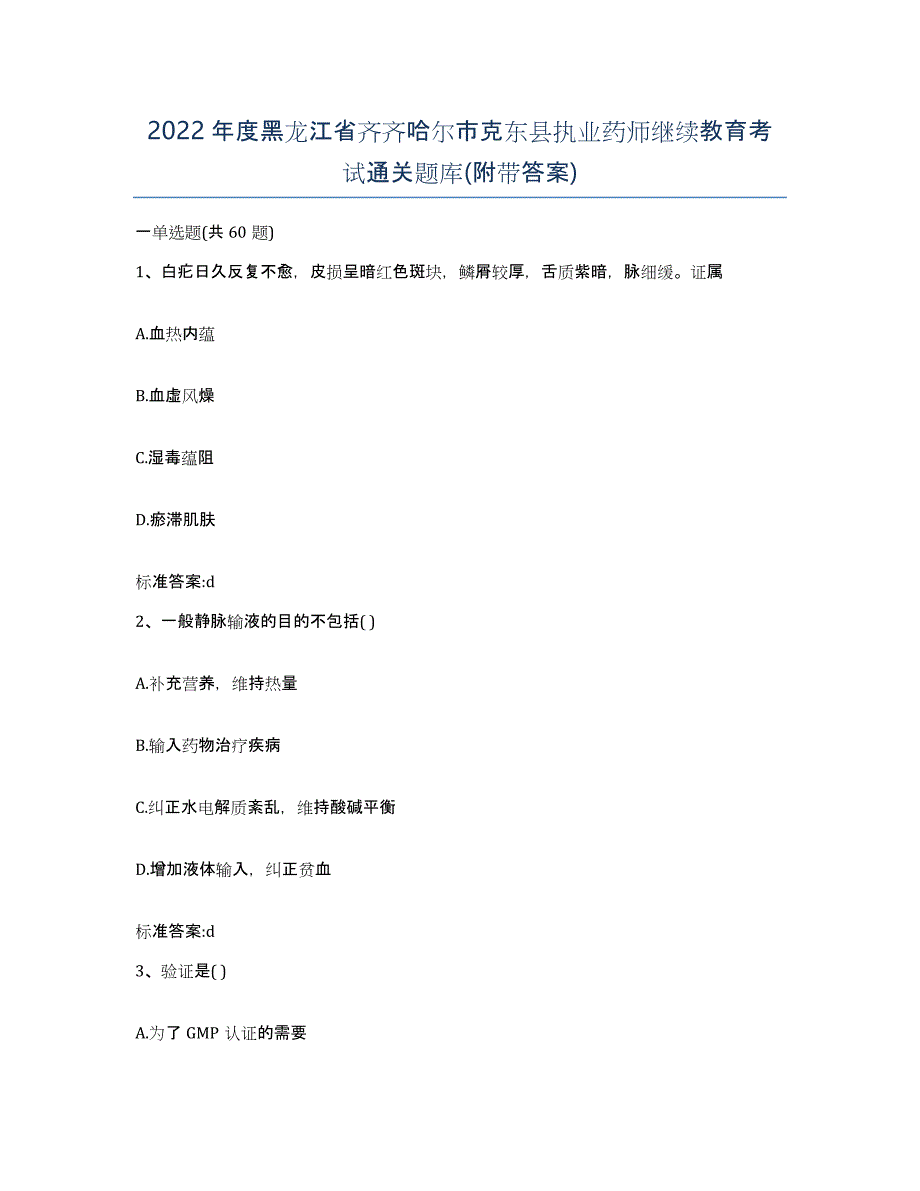 2022年度黑龙江省齐齐哈尔市克东县执业药师继续教育考试通关题库(附带答案)

一单选题(共60题)

1、白疕日久反复不愈，皮损呈暗红色斑块，鳞屑较厚，舌质紫暗，脉细缓。证属

A.血热内蕴

B.血虚风燥

C.湿毒蕴阻

D.瘀滞肌肤

标准答案:d

2、一般静脉输液的目的不包括( )

A.补充营养，维持热量

B.输入药物治疗疾病

C.纠正水电解质紊乱，维持酸碱平衡

D.增加液体输入，纠正贫血

标准答案:d

3、验证是( )

A.为了GMP认证的需要